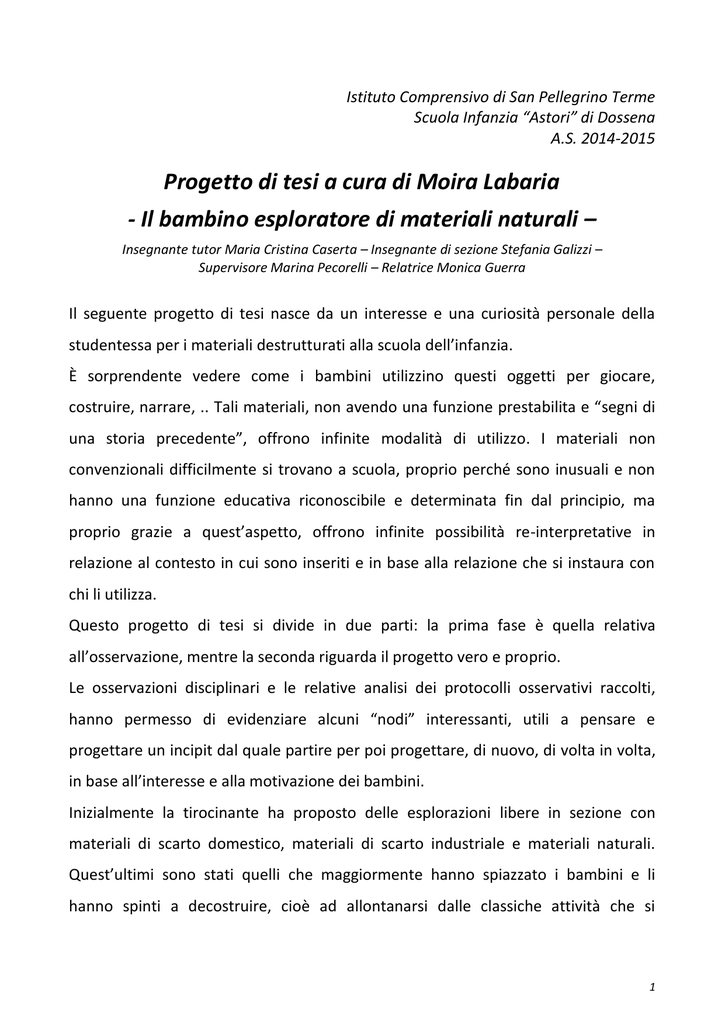 Istituto Comprensivo di San Pellegrino Terme
Scuola Infanzia “Astori” di Dossena
A.S. 2014-2015

Progetto di tesi a cura di Moira Labaria
- Il bambino esploratore di materiali naturali –

Insegnante tutor Maria Cristina Caserta – Insegnante di sezione Stefania Galizzi – Supervisore Marina Pecorelli – Relatrice Monica Guerra

Il seguente progetto di tesi nasce da un interesse e una curiosità personale della studentessa per i materiali destrutturati alla scuola dell’infanzia.
È sorprendente vedere come i bambini utilizzino questi oggetti per giocare, costruire, narrare, .. Tali materiali, non avendo una funzione prestabilita e “segni di una storia precedente”, offrono infinite modalità di utilizzo. I materiali non convenzionali difficilmente si trovano a scuola, proprio perché sono inusuali e non hanno una funzione educativa riconoscibile e determinata fin dal principio, ma proprio grazie a quest’aspetto, offrono infinite possibilità re-interpretative in relazione al contesto in cui sono inseriti e in base alla relazione che si instaura con chi li utilizza.
Questo progetto di tesi si divide in due parti: la prima fase è quella relativa all’osservazione, mentre la seconda riguarda il progetto vero e proprio.
Le osservazioni disciplinari e le relative analisi dei protocolli osservativi raccolti, hanno permesso di evidenziare alcuni “nodi” interessanti, utili a pensare e progettare un incipit dal quale partire per poi progettare, di nuovo, di volta in volta, in base all’interesse e alla motivazione dei bambini.
Inizialmente la tirocinante ha proposto delle esplorazioni libere in sezione con materiali di scarto domestico, materiali di scarto industriale e materiali naturali. Quest’ultimi sono stati quelli che maggiormente hanno spiazzato i bambini e li hanno spinti a decostruire, cioè ad allontanarsi dalle classiche attività che si

1